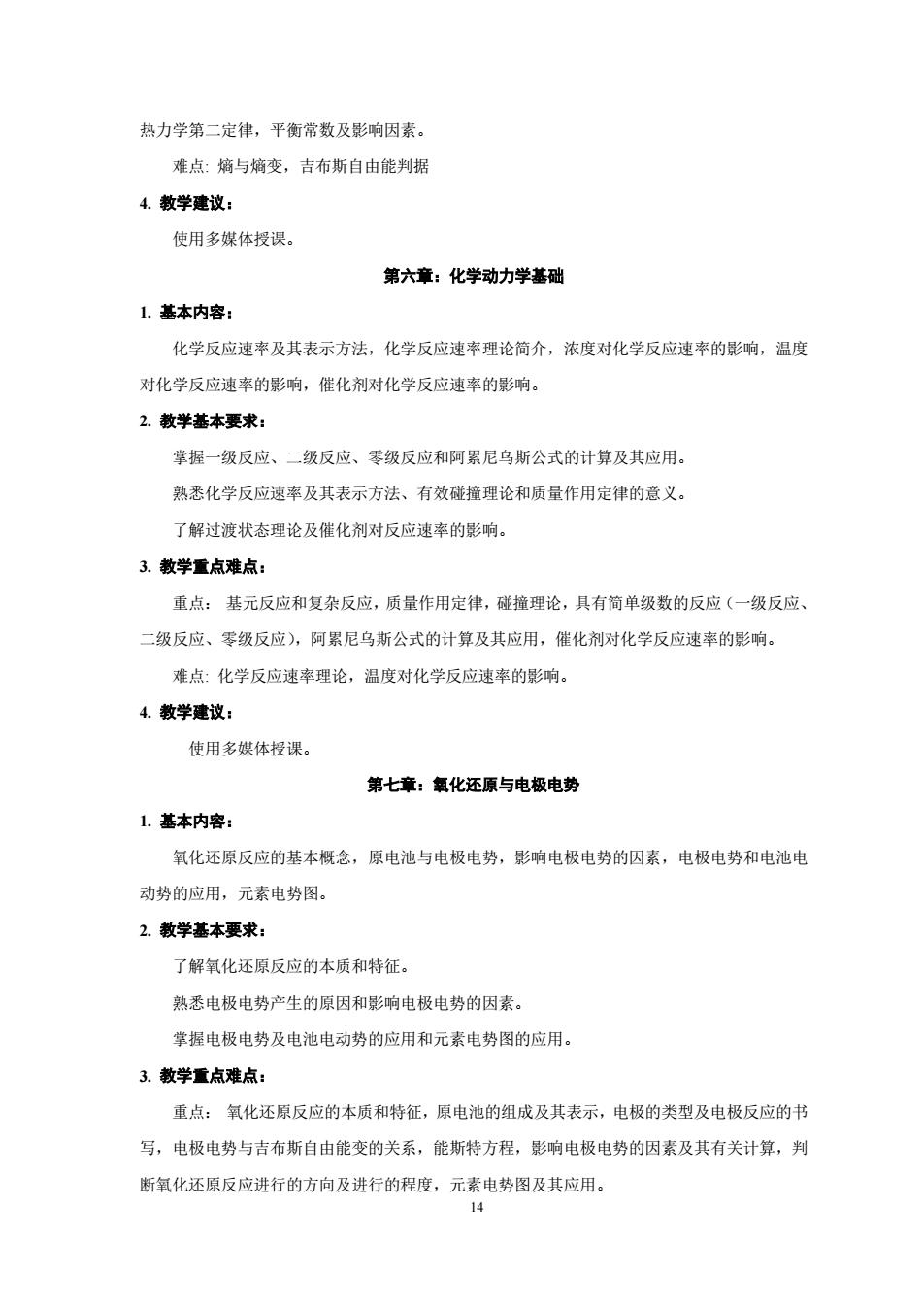 热力学第二定律，平衡常数及影响因素。

难点: 熵与熵变，吉布斯自由能判据

4. 教学建议：

使用多媒体授课。

第六章：化学动力学基础

1. 基本内容：

化学反应速率及其表示方法，化学反应速率理论简介，浓度对化学反应速率的影响，温度对化学反应速率的影响，催化剂对化学反应速率的影响。

2. 教学基本要求：

掌握一级反应、二级反应、零级反应和阿累尼乌斯公式的计算及其应用。

熟悉化学反应速率及其表示方法、有效碰撞理论和质量作用定律的意义。

了解过渡状态理论及催化剂对反应速率的影响。

3. 教学重点难点：

重点： 基元反应和复杂反应，质量作用定律，碰撞理论，具有简单级数的反应（一级反应、二级反应、零级反应），阿累尼乌斯公式的计算及其应用，催化剂对化学反应速率的影响。

难点: 化学反应速率理论，温度对化学反应速率的影响。

4. 教学建议：

使用多媒体授课。

第七章：氧化还原与电极电势

1. 基本内容：

氧化还原反应的基本概念，原电池与电极电势，影响电极电势的因素，电极电势和电池电动势的应用，元素电势图。

2. 教学基本要求：

了解氧化还原反应的本质和特征。

熟悉电极电势产生的原因和影响电极电势的因素。

掌握电极电势及电池电动势的应用和元素电势图的应用。

3. 教学重点难点：

重点： 氧化还原反应的本质和特征，原电池的组成及其表示，电极的类型及电极反应的书写，电极电势与吉布斯自由能变的关系，能斯特方程，影响电极电势的因素及其有关计算，判断氧化还原反应进行的方向及进行的程度，元素电势图及其应用。

14